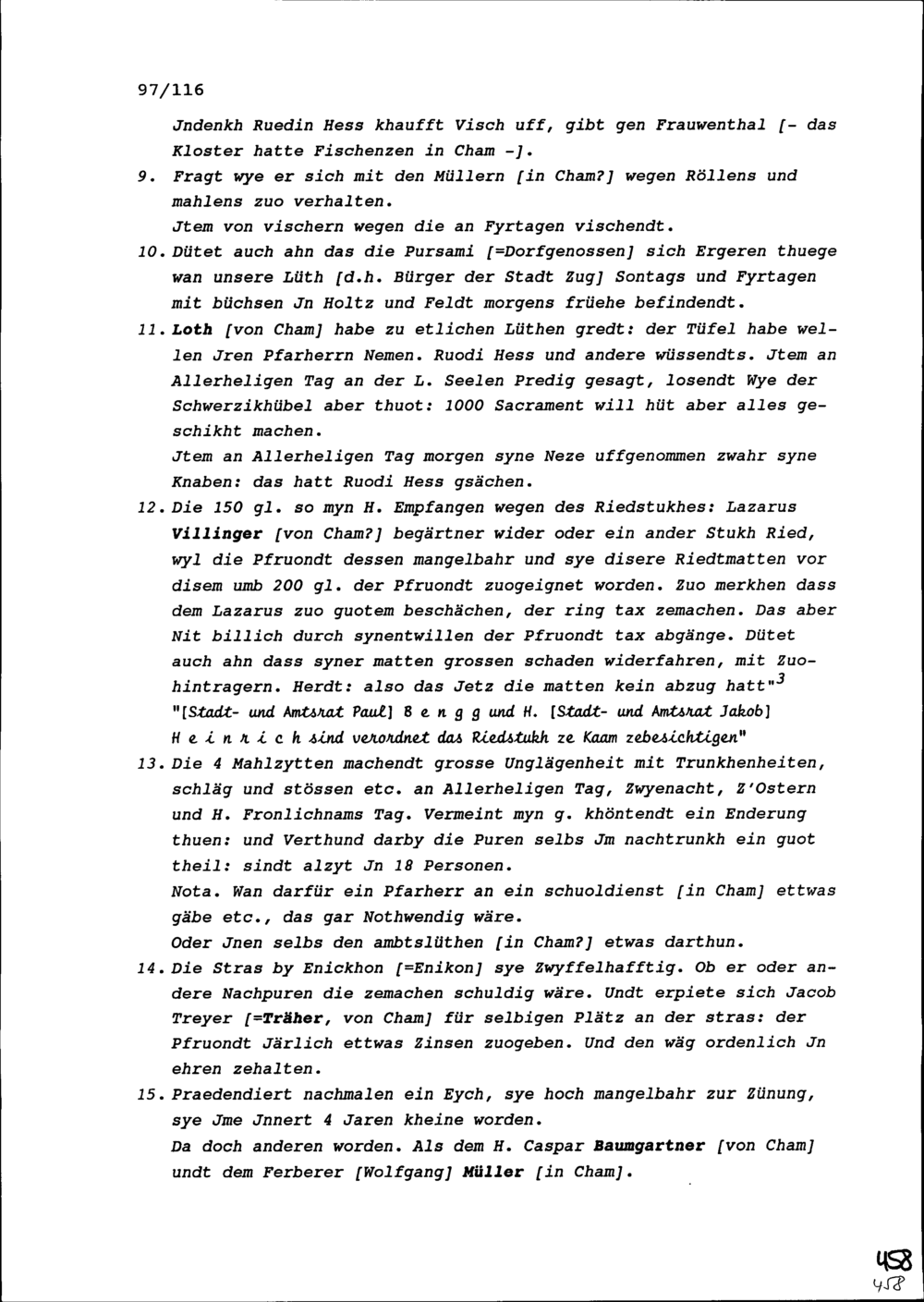 97/116

Jndenkh Ruedin Hess khaufft Visch uff, gibt gen Frauwenthal [- das Kloster hatte Fischenzen in Cham -].

9. Fragt wye er sich mit den Müllern [in Cham?] wegen Röllens und mahlens zuo verhalten.
Jtem von vischern wegen die an Fyrtagen vischendt.

10. Dütet auch ahn das die Pursami [=Dorfgenossen] sich Ergeren thuege wan unsere Lüth [d.h. Bürger der Stadt Zug] Sontags und Fyrtagen mit büchsen Jn Holtz und Feldt morgens früehe befindendt.

11. Loth [von Cham] habe zu etlichen Lüthen gredt: der Tüfel habe wellen Jren Pfarherrn Nemen. Ruodi Hess und andere wüssendts. Jtem an Allerheligen Tag an der L. Seelen Predig gesagt, losendt Wye der Schwerzikhübel aber thuot: 1000 Sacrament will hüt aber alles geschikht machen.
Jtem an Allerheligen Tag morgen syne Neze uffgenommen zwahr syne Knaben: das hatt Ruodi Hess gsächen.

12. Die 150 gl. so myn H. Empfangen wegen des Riedstukhes: Lazarus Villinger [von Cham?] begärtner wider oder ein ander Stukh Ried, wyl die Pfruondt dessen mangelbahr und sye disere Riedtmatten vor disem umb 200 gl. der Pfruondt zuogeignet worden. Zuo merkhen dass dem Lazarus zuo guotem beschächen, der ring tax zemachen. Das aber Nit billich durch synentwillen der Pfruondt tax abgänge. Dütet auch ahn dass syner matten grossen schaden widerfahren, mit Zuohintragern. Herdt: also das Jetz die matten kein abzug hatt"$^3$
"[Stadt- und Amtsrat Paul] B e n g g und H. [Stadt- und Amtsrat Jakob] H e i n r i c h sind verordnet das Riedstukh ze Kaam zebesichtigen"

13. Die 4 Mahlzytten machendt grosse Unglägenheit mit Trunkhenheiten, schläg und stössen etc. an Allerheligen Tag, Zwyenacht, Z'Ostern und H. Fronlichnams Tag. Vermeint myn g. khöntendt ein Enderung thuen: und Verthund darby die Puren selbs Jm nachtrunkh ein guot theil: sindt alzyt Jn 18 Personen.
Nota. Wan darfür ein Pfarherr an ein schuoldienst [in Cham] ettwas gäbe etc., das gar Nothwendig wäre.
Oder Jnen selbs den ambtslüthen [in Cham?] etwas darthun.

14. Die Stras by Enickhon [=Enikon] sye Zwyffelhafftig. Ob er oder andere Nachpuren die zemachen schuldig wäre. Undt erpiete sich Jacob Treyer [=Träher, von Cham] für selbigen Plätz an der stras: der Pfruondt Järlich ettwas Zinsen zuogeben. Und den wäg ordenlich Jn ehren zehalten.

15. Praedendiert nachmalen ein Eych, sye hoch mangelbahr zur Zünung, sye Jme Jnnert 4 Jaren kheine worden.
Da doch anderen worden. Als dem H. Caspar Baumgartner [von Cham] undt dem Ferberer [Wolfgang] Müller [in Cham].

458
458